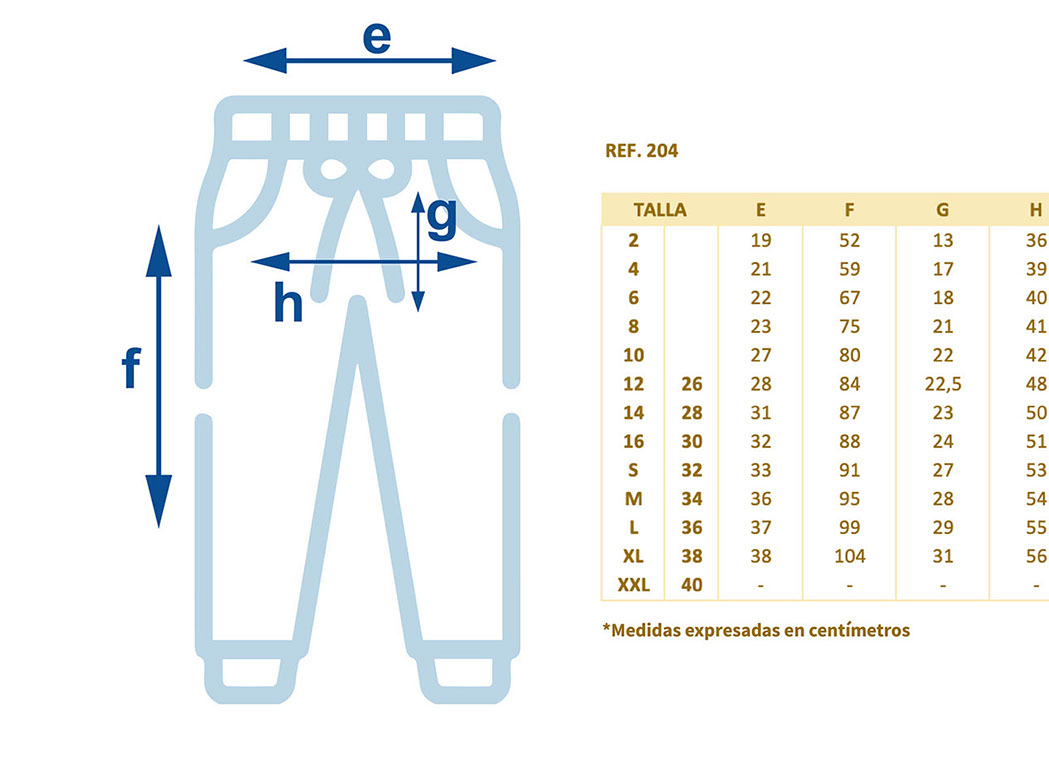 e

g

h

f

REF. 204

| TALLA | | E | F | G | H |
|---|---|---|---|---|---|
| 2 | | 19 | 52 | 13 | 36 |
| 4 | | 21 | 59 | 17 | 39 |
| 6 | | 22 | 67 | 18 | 40 |
| 8 | | 23 | 75 | 21 | 41 |
| 10 | | 27 | 80 | 22 | 42 |
| 12 | 26 | 28 | 84 | 22,5 | 48 |
| 14 | 28 | 31 | 87 | 23 | 50 |
| 16 | 30 | 32 | 88 | 24 | 51 |
| S | 32 | 33 | 91 | 27 | 53 |
| M | 34 | 36 | 95 | 28 | 54 |
| L | 36 | 37 | 99 | 29 | 55 |
| XL | 38 | 38 | 104 | 31 | 56 |
| XXL | 40 | - | - | - | - |

*Medidas expresadas en centímetros